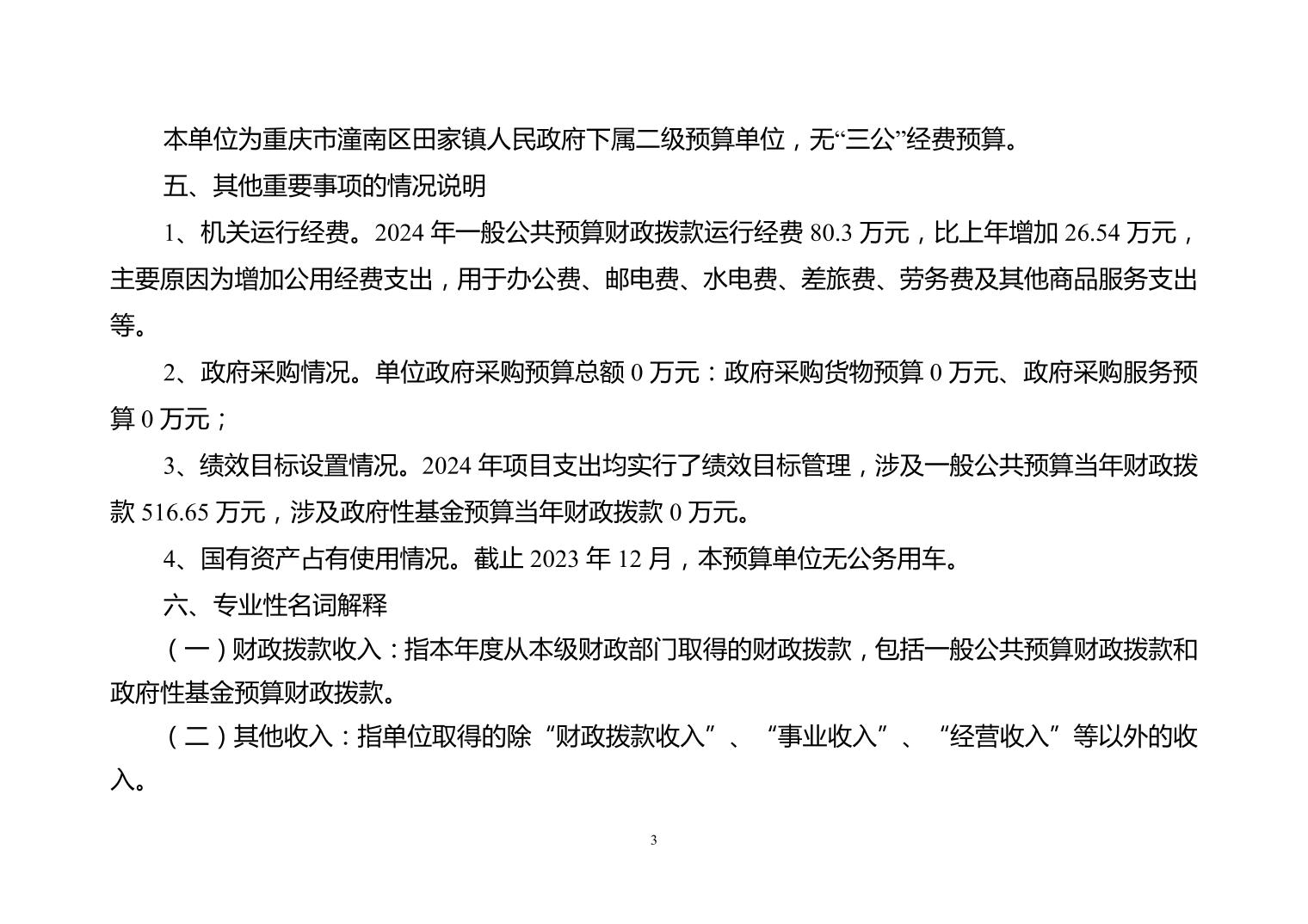 本单位为重庆市潼南区田家镇人民政府下属二级预算单位，无“三公”经费预算。

五、其他重要事项的情况说明

1、机关运行经费。2024 年一般公共预算财政拨款运行经费 80.3 万元，比上年增加 26.54 万元，主要原因为增加公用经费支出，用于办公费、邮电费、水电费、差旅费、劳务费及其他商品服务支出等。

2、政府采购情况。单位政府采购预算总额 0 万元：政府采购货物预算 0 万元、政府采购服务预算 0 万元；

3、绩效目标设置情况。2024 年项目支出均实行了绩效目标管理，涉及一般公共预算当年财政拨款 516.65 万元，涉及政府性基金预算当年财政拨款 0 万元。

4、国有资产占有使用情况。截止 2023 年 12 月，本预算单位无公务用车。

六、专业性名词解释

（一）财政拨款收入：指本年度从本级财政部门取得的财政拨款，包括一般公共预算财政拨款和政府性基金预算财政拨款。

（二）其他收入：指单位取得的除“财政拨款收入”、“事业收入”、“经营收入”等以外的收入。

3